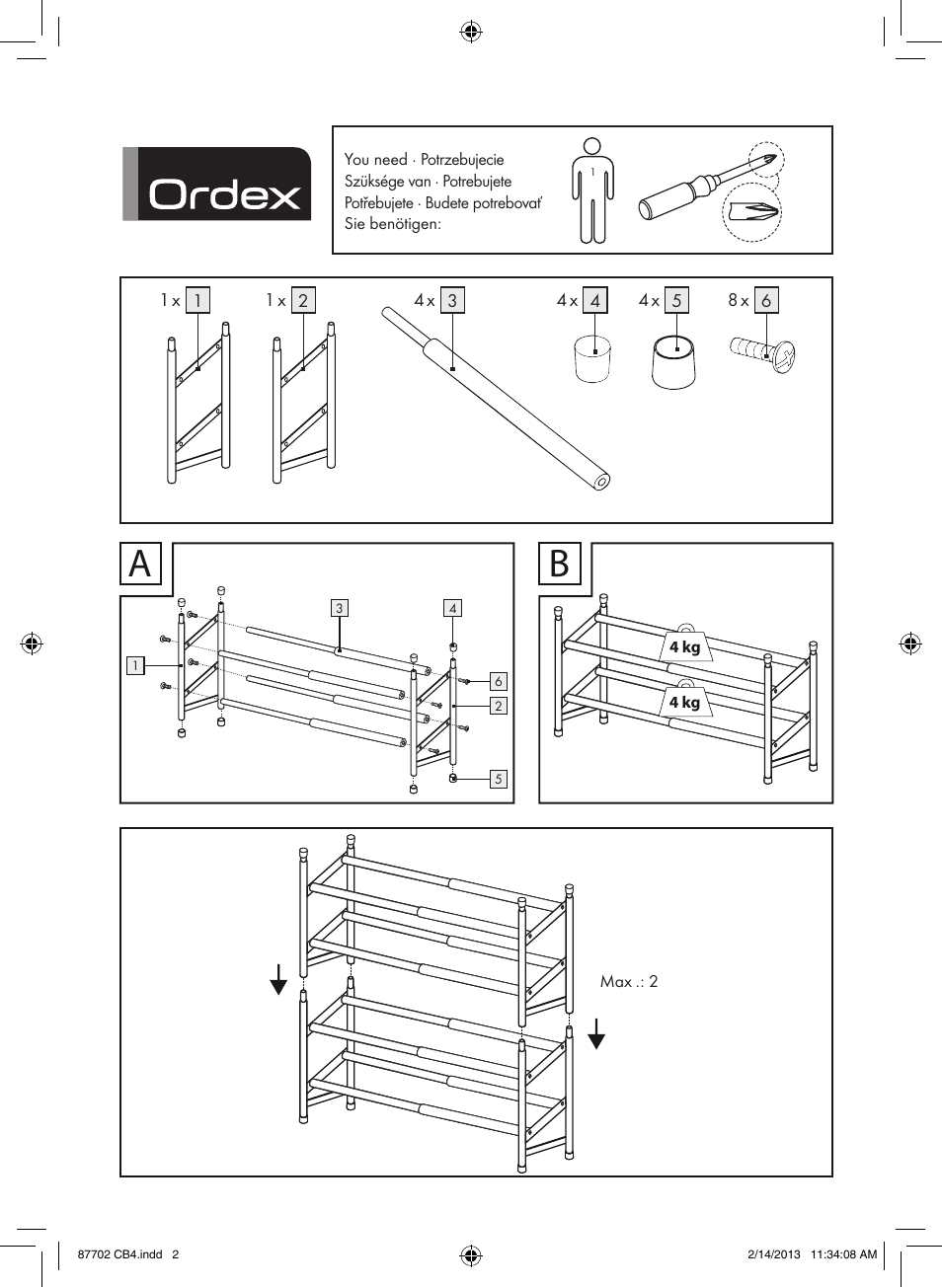 Ordex

You need · Potrzebujecie
Szüksége van · Potrebujete
Potřebujete · Budete potrebovať
Sie benötigen:

1

1 x 1
1 x 2
4 x 3
4 x 4
4 x 5
8 x 6

A

3
4
1
6
2
5

B

4 kg
4 kg

Max .: 2

87702 CB4.indd 2
2/14/2013 11:34:08 AM